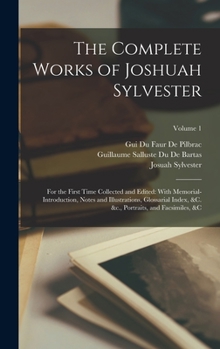 The Complete Works of Joshuah Sylvester

Volume 1

Gui Du Faur De Pilbrac
Guillaume Salluste Du De Bartas
Josuah Sylvester

For the First Time Collected and Edited: With Memorial-Introduction, Notes and Illustrations, Glossarial Index, &C. &c., Portraits, and Facsimiles, &C